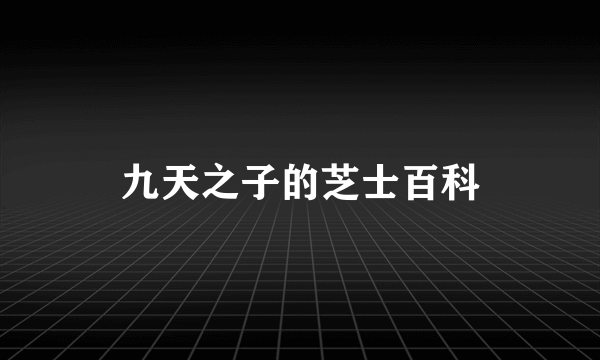 九天之子的芝士百科